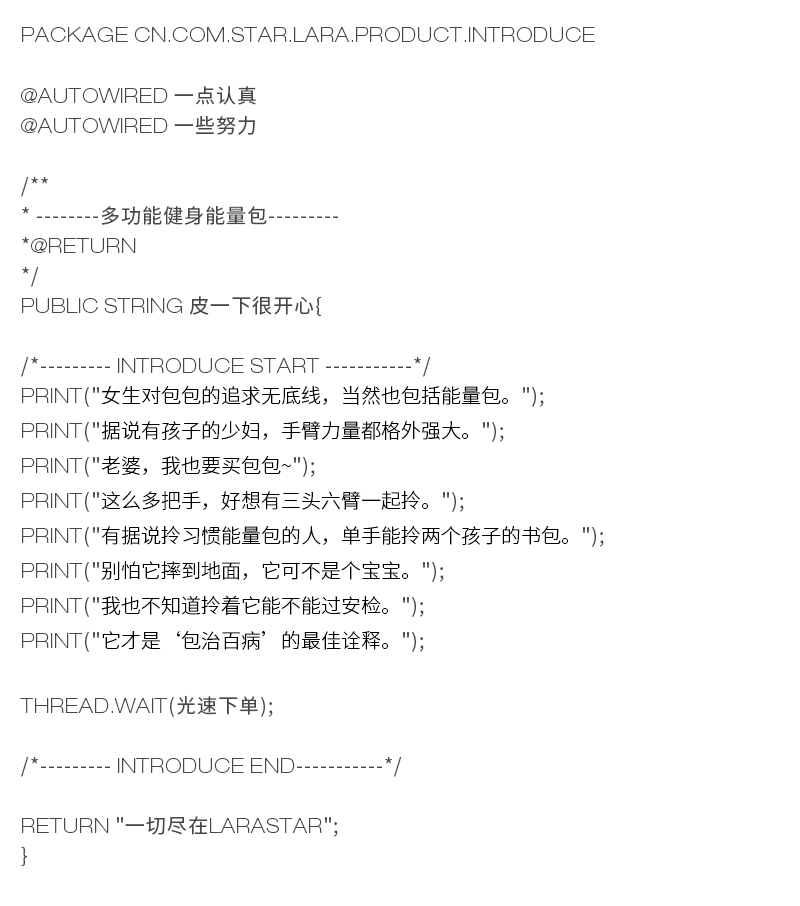 PACKAGE CN.COM.STAR.LARA.PRODUCT.INTRODUCE

@AUTOWIRED 一点认真
@AUTOWIRED 一些努力

/**
* --------多功能健身能量包---------
*@RETURN
*/
PUBLIC STRING 皮一下很开心{

/*--------- INTRODUCE START -----------*/
PRINT("女生对包包的追求无底线，当然也包括能量包。");
PRINT("据说有孩子的少妇，手臂力量都格外强大。");
PRINT("老婆，我也要买包包~");
PRINT("这么多把手，好想有三头六臂一起拎。");
PRINT("有据说拎习惯能量包的人，单手能拎两个孩子的书包。");
PRINT("别怕它摔到地面，它可不是个宝宝。");
PRINT("我也不知道拎着它能不能过安检。");
PRINT("它才是‘包治百病’的最佳诠释。");

THREAD.WAIT(光速下单);

/*--------- INTRODUCE END-----------*/

RETURN "一切尽在LARASTAR";
}